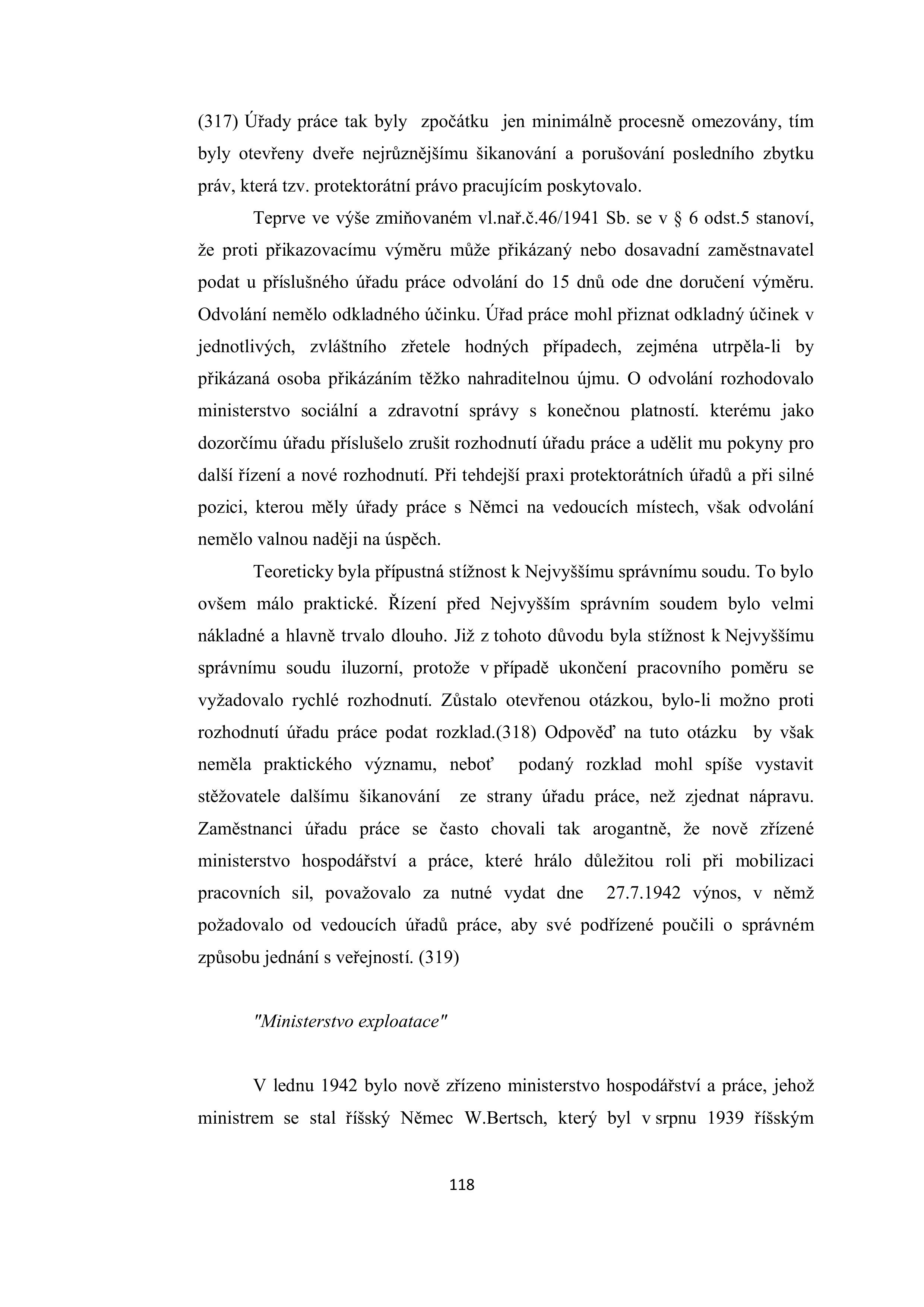 (317) Úřady práce tak byly zpočátku jen minimálně procesně omezovány, tím byly otevřeny dveře nejrůznějšímu šikanování a porušování posledního zbytku práv, která tzv. protektorátní právo pracujícím poskytovalo.

Teprve ve výše zmiňovaném vl.nař.č.46/1941 Sb. se v § 6 odst.5 stanoví, že proti přikazovacímu výměru může přikázaný nebo dosavadní zaměstnavatel podat u příslušného úřadu práce odvolání do 15 dnů ode dne doručení výměru. Odvolání nemělo odkladného účinku. Úřad práce mohl přiznat odkladný účinek v jednotlivých, zvláštního zřetele hodných případech, zejména utrpěla-li by přikázaná osoba přikázáním těžko nahraditelnou újmu. O odvolání rozhodovalo ministerstvo sociální a zdravotní správy s konečnou platností. kterému jako dozorčímu úřadu příslušelo zrušit rozhodnutí úřadu práce a udělit mu pokyny pro další řízení a nové rozhodnutí. Při tehdejší praxi protektorátních úřadů a při silné pozici, kterou měly úřady práce s Němci na vedoucích místech, však odvolání nemělo valnou naději na úspěch.

Teoreticky byla přípustná stížnost k Nejvyššímu správnímu soudu. To bylo ovšem málo praktické. Řízení před Nejvyšším správním soudem bylo velmi nákladné a hlavně trvalo dlouho. Již z tohoto důvodu byla stížnost k Nejvyššímu správnímu soudu iluzorní, protože v případě ukončení pracovního poměru se vyžadovalo rychlé rozhodnutí. Zůstalo otevřenou otázkou, bylo-li možno proti rozhodnutí úřadu práce podat rozklad.(318) Odpověď na tuto otázku by však neměla praktického významu, neboť podaný rozklad mohl spíše vystavit stěžovatele dalšímu šikanování ze strany úřadu práce, než zjednat nápravu. Zaměstnanci úřadu práce se často chovali tak arogantně, že nově zřízené ministerstvo hospodářství a práce, které hrálo důležitou roli při mobilizaci pracovních sil, považovalo za nutné vydat dne 27.7.1942 výnos, v němž požadovalo od vedoucích úřadů práce, aby své podřízené poučili o správném způsobu jednání s veřejností. (319)

"Ministerstvo exploatace"

V lednu 1942 bylo nově zřízeno ministerstvo hospodářství a práce, jehož ministrem se stal říšský Němec W.Bertsch, který byl v srpnu 1939 říšským

118